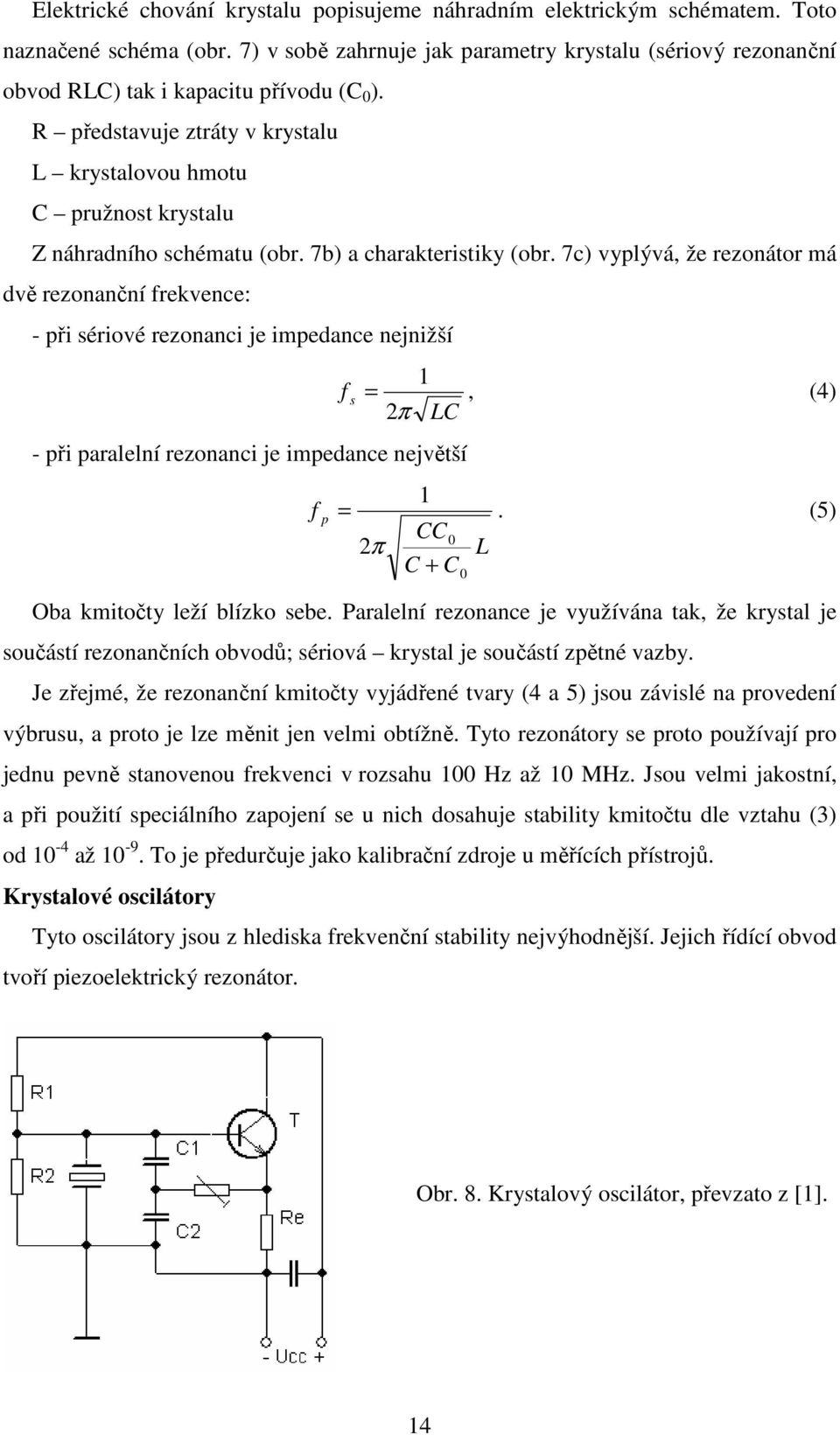 Elektrické chování krystalu popisujeme náhradním elektrickým schématem. Toto naznačené schéma (obr. 7) v sobě zahrnuje jak parametry krystalu (sériový rezonanční obvod RLC) tak i kapacitu přívodu ($C_0$).

R – představuje ztráty v krystalu

L – krystalovou hmotu

C – pružnost krystalu

Z náhradního schématu (obr. 7b) a charakteristiky (obr. 7c) vyplývá, že rezonátor má dvě rezonanční frekvence:

- při sériové rezonanci je impedance nejnižší

$f_s = \frac{1}{2\pi\sqrt{LC}}$, (4)

- při paralelní rezonanci je impedance největší

$f_p = \frac{1}{2\pi\sqrt{\frac{CC_0}{C+C_0}L}}$. (5)

Oba kmitočty leží blízko sebe. Paralelní rezonance je využívána tak, že krystal je součástí rezonančních obvodů; sériová – krystal je součástí zpětné vazby.

Je zřejmé, že rezonanční kmitočty vyjádřené tvary (4 a 5) jsou závislé na provedení výbrusu, a proto je lze měnit jen velmi obtížně. Tyto rezonátory se proto používají pro jednu pevně stanovenou frekvenci v rozsahu 100 Hz až 10 MHz. Jsou velmi jakostní, a při použití speciálního zapojení se u nich dosahuje stability kmitočtu dle vztahu (3) od $10^{-4}$ až $10^{-9}$. To je předurčuje jako kalibrační zdroje u měřících přístrojů.

Krystalové oscilátory

Tyto oscilátory jsou z hlediska frekvenční stability nejvýhodnější. Jejich řídící obvod tvoří piezoelektrický rezonátor.

R1
R2
C1
C2
T
Re
- Ucc +

Obr. 8. Krystalový oscilátor, převzato z [1].

14